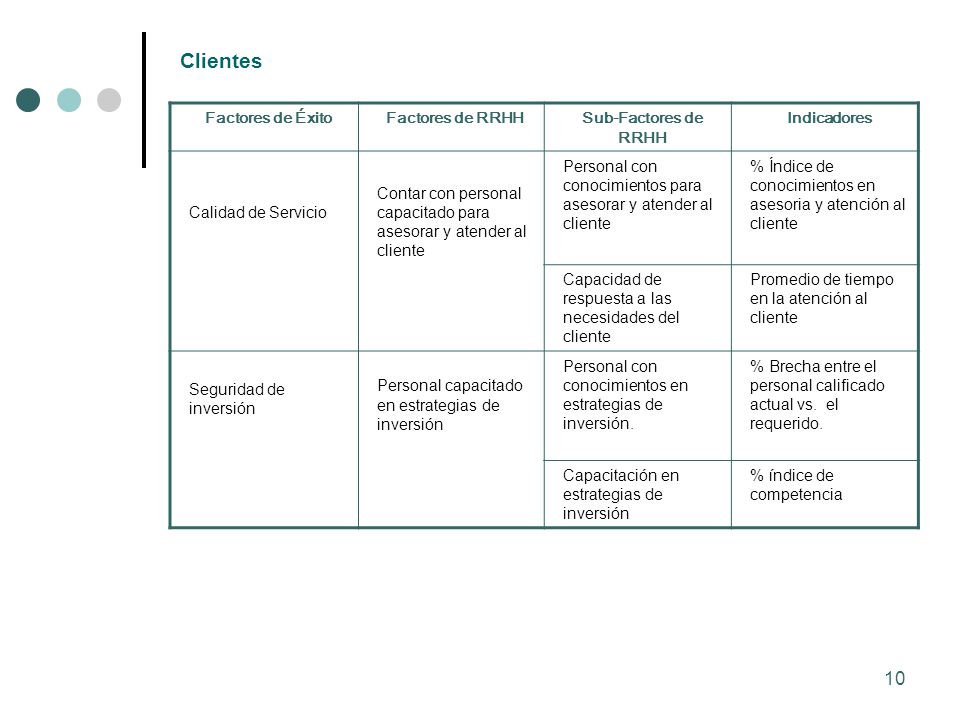 Clientes

| Factores de Éxito | Factores de RRHH | Sub-Factores de RRHH | Indicadores |
|---|---|---|---|
| Calidad de Servicio | Contar con personal capacitado para asesorar y atender al cliente | Personal con conocimientos para asesorar y atender al cliente | % Índice de conocimientos en asesoria y atención al cliente |
| | | Capacidad de respuesta a las necesidades del cliente | Promedio de tiempo en la atención al cliente |
| Seguridad de inversión | Personal capacitado en estrategias de inversión | Personal con conocimientos en estrategias de inversión. | % Brecha entre el personal calificado actual vs. el requerido. |
| | | Capacitación en estrategias de inversión | % índice de competencia |

10